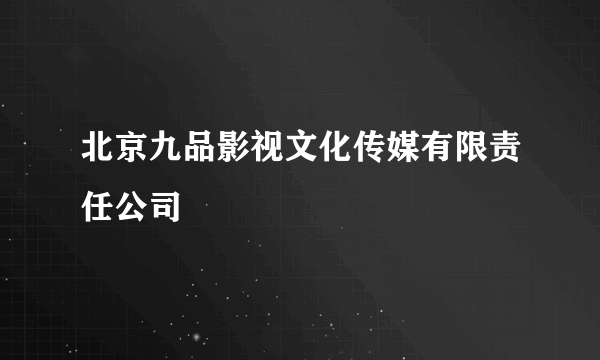 北京九品影视文化传媒有限责任公司